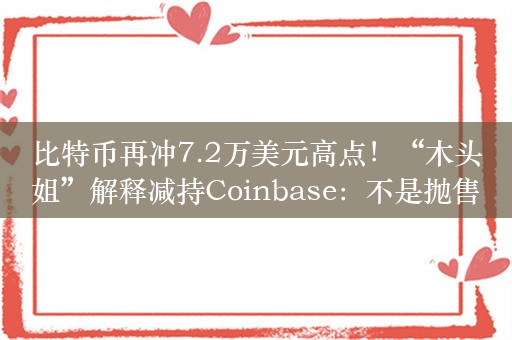 比特币再冲7.2万美元高点！“木头姐”解释减持Coinbase：不是抛售